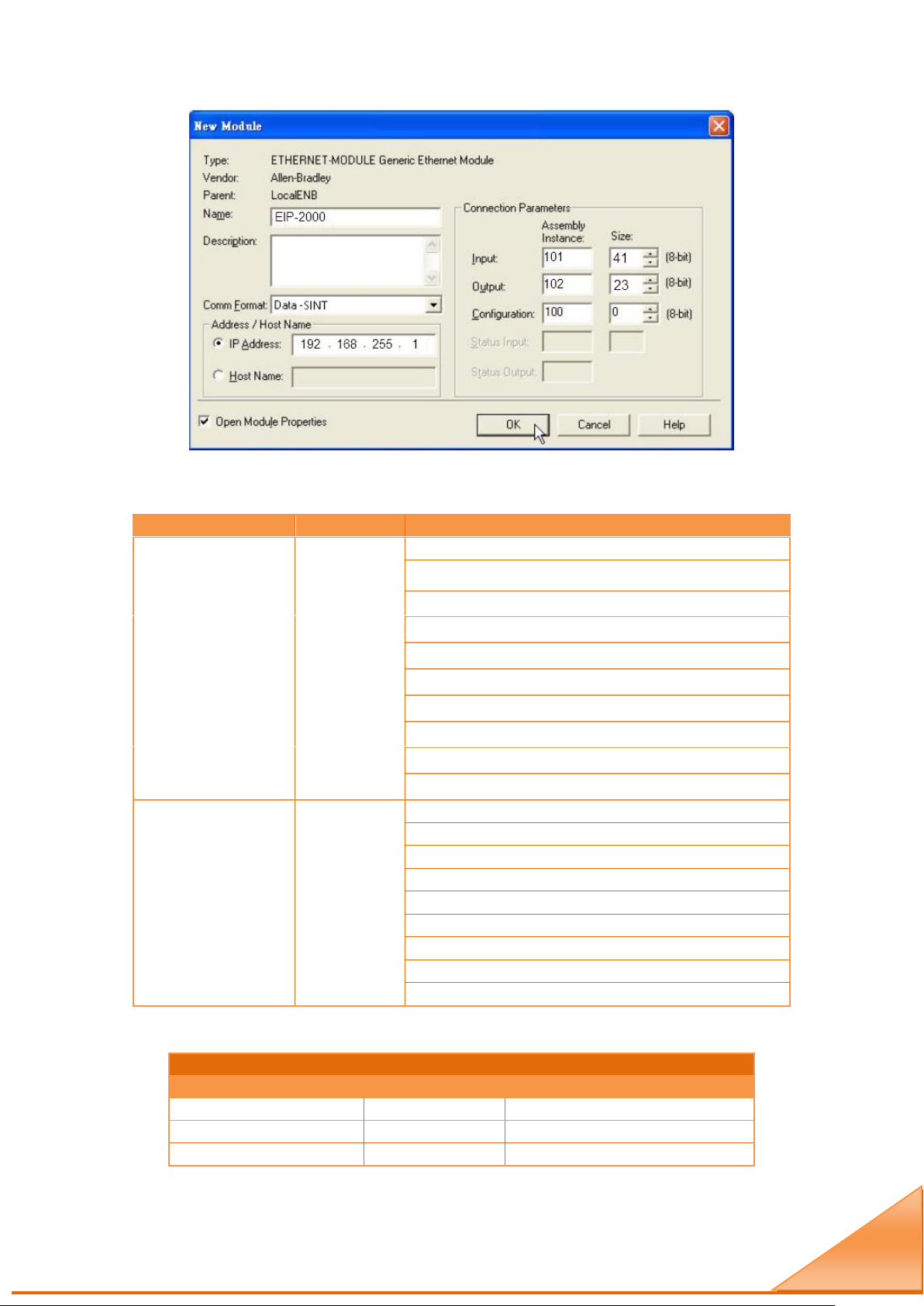 New Module

Type: ETHERNET-MODULE Generic Ethernet Module
Vendor: Allen-Bradley
Parent: LocalENB
Name: EIP-2000
Description:

Comm Format: Data - SINT
Address / Host Name
IP Address: 192 . 168 . 255 . 1
Host Name:

Connection Parameters
Assembly Instance: Size:
Input: 101 41 (8-bit)
Output: 102 23 (8-bit)
Configuration: 100 0 (8-bit)
Status Input:
Status Output:

☑ Open Module Properties
OK Cancel Help